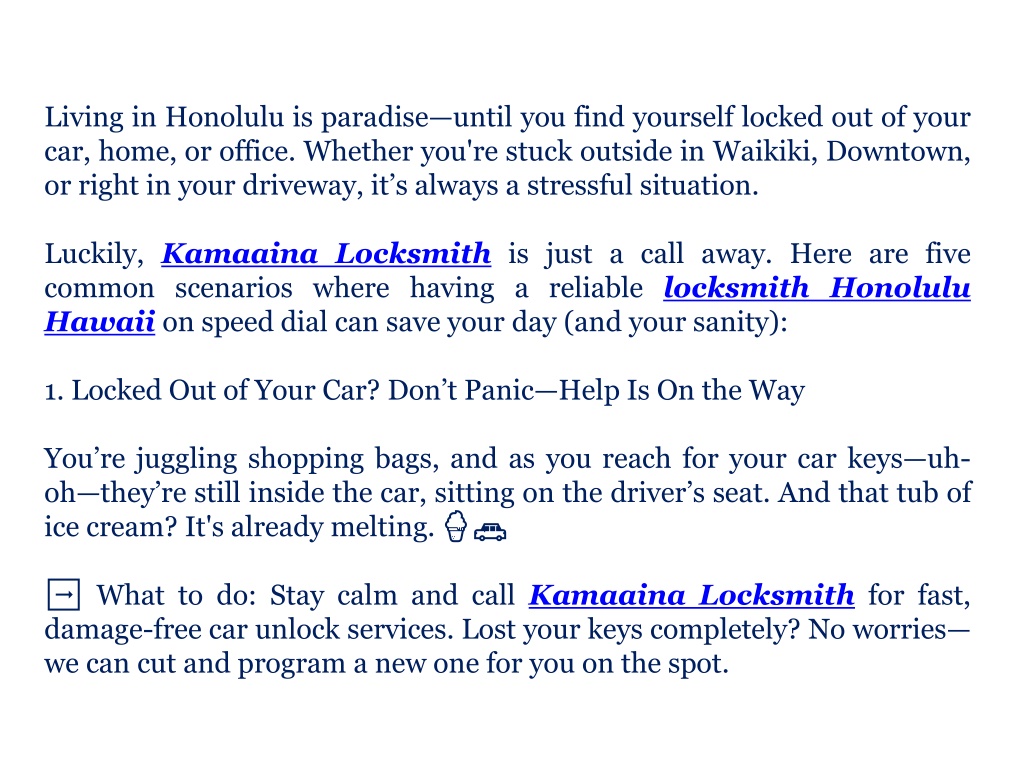 Living in Honolulu is paradise—until you find yourself locked out of your car, home, or office. Whether you're stuck outside in Waikiki, Downtown, or right in your driveway, it’s always a stressful situation.

Luckily, Kamaaina Locksmith is just a call away. Here are five common scenarios where having a reliable locksmith Honolulu Hawaii on speed dial can save your day (and your sanity):

1. Locked Out of Your Car? Don’t Panic—Help Is On the Way

You’re juggling shopping bags, and as you reach for your car keys—uh-oh—they’re still inside the car, sitting on the driver’s seat. And that tub of ice cream? It's already melting. 🍦🚗

➡ What to do: Stay calm and call Kamaaina Locksmith for fast, damage-free car unlock services. Lost your keys completely? No worries—we can cut and program a new one for you on the spot.